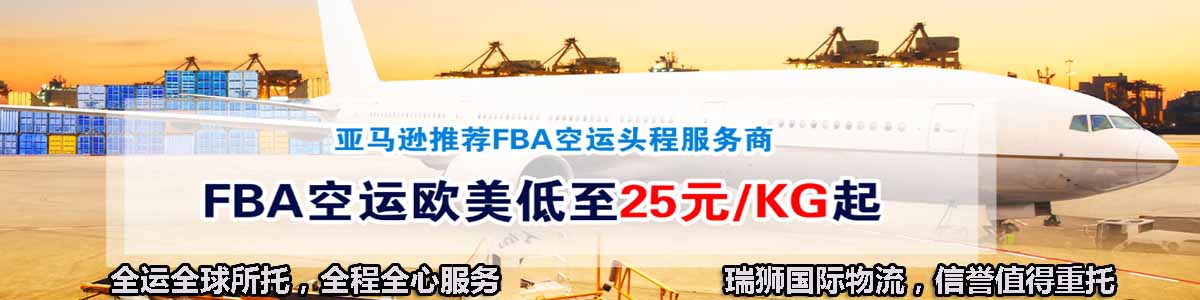 亚马逊推荐FBA空运头程服务商

FBA空运欧美低至25元/KG起

全运全球所托，全程全心服务

瑞狮国际物流，信誉值得重托